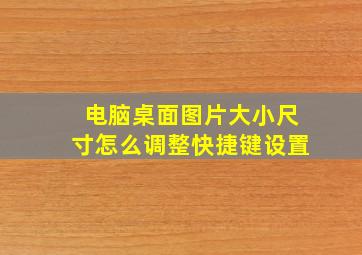 电脑桌面图片大小尺寸怎么调整快捷键设置